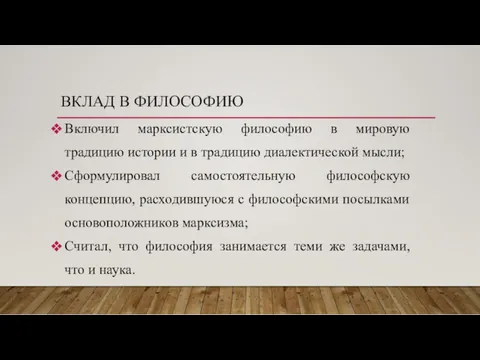 ВКЛАД В ФИЛОСОФИЮ

❖ Включил марксистскую философию в мировую традицию истории и в традицию диалектической мысли;

❖ Сформулировал самостоятельную философскую концепцию, расходившуюся с философскими посылками основоположников марксизма;

❖ Считал, что философия занимается теми же задачами, что и наука.